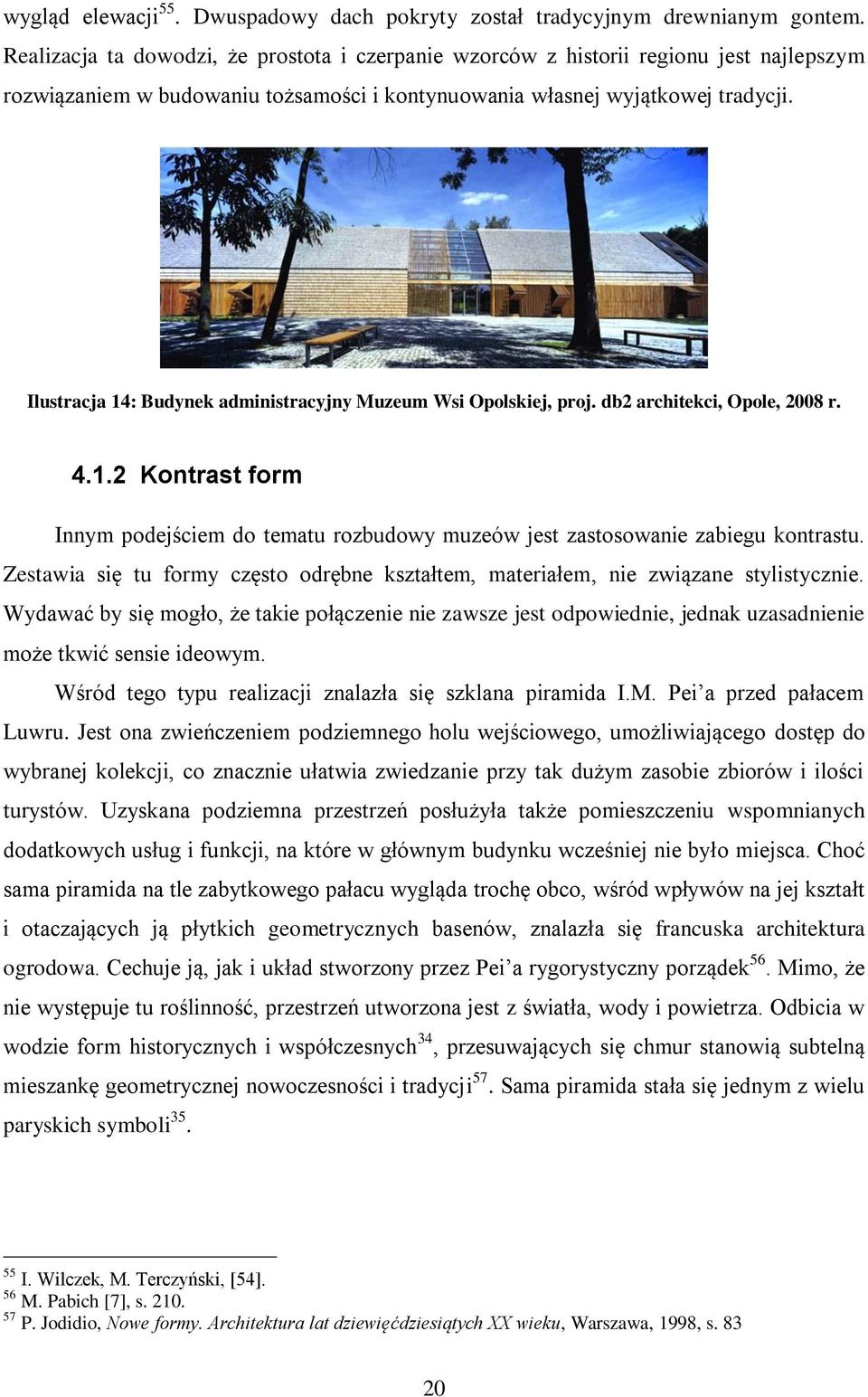 wygląd elewacji$^{55}$. Dwuspadowy dach pokryty został tradycyjnym drewnianym gontem. Realizacja ta dowodzi, że prostota i czerpanie wzorców z historii regionu jest najlepszym rozwiązaniem w budowaniu tożsamości i kontynuowania własnej wyjątkowej tradycji.

Ilustracja 14: Budynek administracyjny Muzeum Wsi Opolskiej, proj. db2 architekci, Opole, 2008 r.

4.1.2 Kontrast form

Innym podejściem do tematu rozbudowy muzeów jest zastosowanie zabiegu kontrastu. Zestawia się tu formy często odrębne kształtem, materiałem, nie związane stylistycznie. Wydawać by się mogło, że takie połączenie nie zawsze jest odpowiednie, jednak uzasadnienie może tkwić sensie ideowym.

Wśród tego typu realizacji znalazła się szklana piramida I.M. Pei'a przed pałacem Luwru. Jest ona zwieńczeniem podziemnego holu wejściowego, umożliwiającego dostęp do wybranej kolekcji, co znacznie ułatwia zwiedzanie przy tak dużym zasobie zbiorów i ilości turystów. Uzyskana podziemna przestrzeń posłużyła także pomieszczeniu wspomnianych dodatkowych usług i funkcji, na które w głównym budynku wcześniej nie było miejsca. Choć sama piramida na tle zabytkowego pałacu wygląda trochę obco, wśród wpływów na jej kształt i otaczających ją płytkich geometrycznych basenów, znalazła się francuska architektura ogrodowa. Cechuje ją, jak i układ stworzony przez Pei'a rygorystyczny porządek$^{56}$. Mimo, że nie występuje tu roślinność, przestrzeń utworzona jest z światła, wody i powietrza. Odbicia w wodzie form historycznych i współczesnych$^{34}$, przesuwających się chmur stanowią subtelną mieszankę geometrycznej nowoczesności i tradycji$^{57}$. Sama piramida stała się jednym z wielu paryskich symboli$^{35}$.

$^{55}$ I. Wilczek, M. Terczyński, [54].
$^{56}$ M. Pabich [7], s. 210.
$^{57}$ P. Jodidio, Nowe formy. Architektura lat dziewięćdziesiątych XX wieku, Warszawa, 1998, s. 83

20